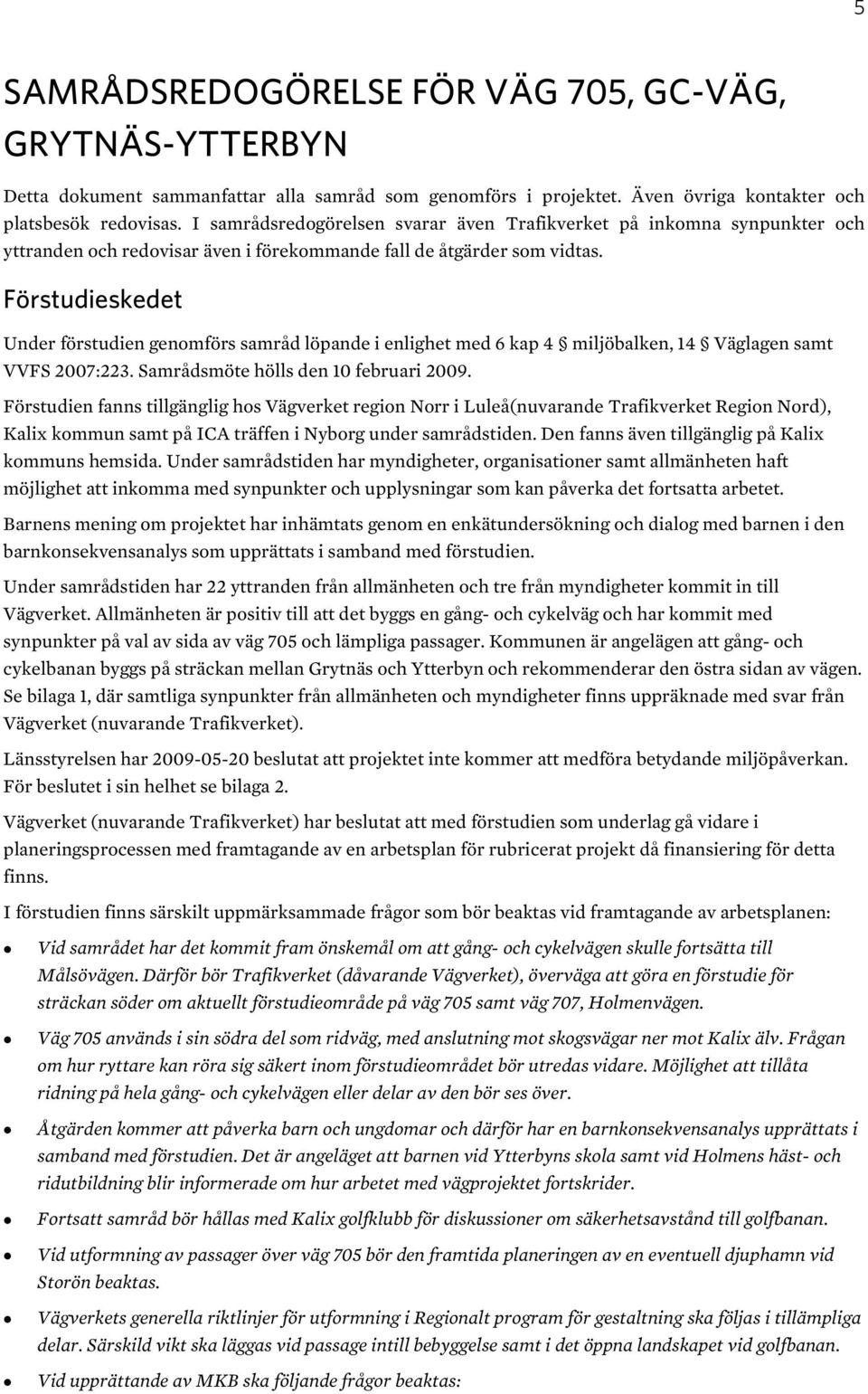 5

SAMRÅDSREDOGÖRELSE FÖR VÄG 705, GC-VÄG, GRYTNÄS-YTTERBYN

Detta dokument sammanfattar alla samråd som genomförs i projektet. Även övriga kontakter och platsbesök redovisas. I samrådsredogörelsen svarar även Trafikverket på inkomna synpunkter och yttranden och redovisar även i förekommande fall de åtgärder som vidtas.

Förstudieskedet

Under förstudien genomförs samråd löpande i enlighet med 6 kap 4 § miljöbalken, 14 § Väglagen samt VVFS 2007:223. Samrådsmöte hölls den 10 februari 2009.

Förstudien fanns tillgänglig hos Vägverket region Norr i Luleå(nuvarande Trafikverket Region Nord), Kalix kommun samt på ICA träffen i Nyborg under samrådstiden. Den fanns även tillgänglig på Kalix kommuns hemsida. Under samrådstiden har myndigheter, organisationer samt allmänheten haft möjlighet att inkomma med synpunkter och upplysningar som kan påverka det fortsatta arbetet.

Barnens mening om projektet har inhämtats genom en enkätundersökning och dialog med barnen i den barnkonsekvensanalys som upprättats i samband med förstudien.

Under samrådstiden har 22 yttranden från allmänheten och tre från myndigheter kommit in till Vägverket. Allmänheten är positiv till att det byggs en gång- och cykelväg och har kommit med synpunkter på val av sida av väg 705 och lämpliga passager. Kommunen är angelägen att gång- och cykelbanan byggs på sträckan mellan Grytnäs och Ytterbyn och rekommenderar den östra sidan av vägen. Se bilaga 1, där samtliga synpunkter från allmänheten och myndigheter finns uppräknade med svar från Vägverket (nuvarande Trafikverket).

Länsstyrelsen har 2009-05-20 beslutat att projektet inte kommer att medföra betydande miljöpåverkan. För beslutet i sin helhet se bilaga 2.

Vägverket (nuvarande Trafikverket) har beslutat att med förstudien som underlag gå vidare i planeringsprocessen med framtagande av en arbetsplan för rubricerat projekt då finansiering för detta finns.

I förstudien finns särskilt uppmärksammade frågor som bör beaktas vid framtagande av arbetsplanen:

- Vid samrådet har det kommit fram önskemål om att gång- och cykelvägen skulle fortsätta till Målsövägen. Därför bör Trafikverket (dåvarande Vägverket), överväga att göra en förstudie för sträckan söder om aktuellt förstudieområde på väg 705 samt väg 707, Holmenvägen.
- Väg 705 används i sin södra del som ridväg, med anslutning mot skogsvägar ner mot Kalix älv. Frågan om hur ryttare kan röra sig säkert inom förstudieområdet bör utredas vidare. Möjlighet att tillåta ridning på hela gång- och cykelvägen eller delar av den bör ses över.
- Åtgärden kommer att påverka barn och ungdomar och därför har en barnkonsekvensanalys upprättats i samband med förstudien. Det är angeläget att barnen vid Ytterbyns skola samt vid Holmens häst- och ridutbildning blir informerade om hur arbetet med vägprojektet fortskrider.
- Fortsatt samråd bör hållas med Kalix golfklubb för diskussioner om säkerhetsavstånd till golfbanan.
- Vid utformning av passager över väg 705 bör den framtida planeringen av en eventuell djuphamn vid Storön beaktas.
- Vägverkets generella riktlinjer för utformning i Regionalt program för gestaltning ska följas i tillämpliga delar. Särskild vikt ska läggas vid passage intill bebyggelse samt i det öppna landskapet vid golfbanan.
- Vid upprättande av MKB ska följande frågor beaktas: